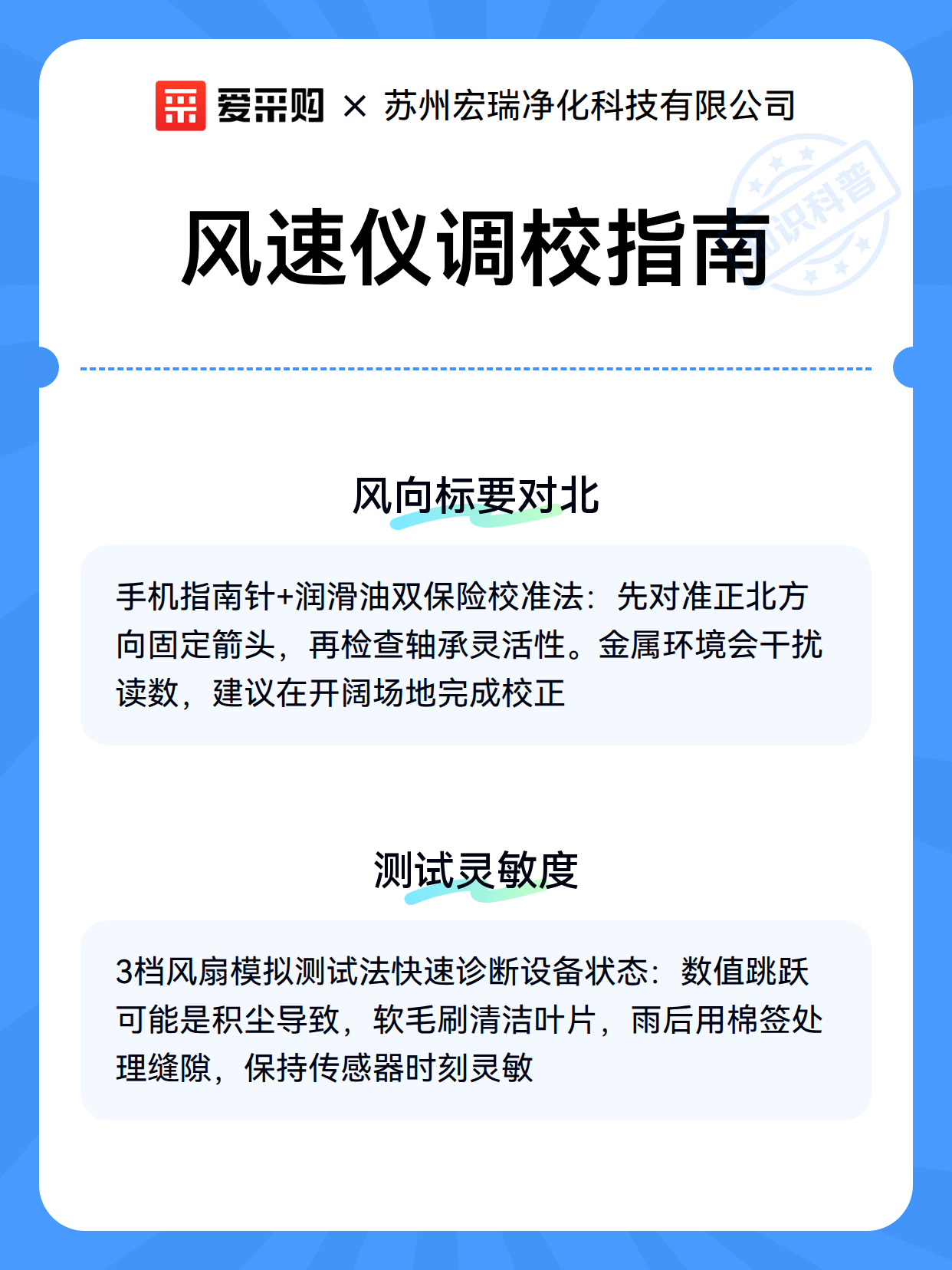 爱采购 × 苏州宏瑞净化科技有限公司

知识科普

风速仪调校指南

风向标要对北

手机指南针+润滑油双保险校准法：先对准正北方向固定箭头，再检查轴承灵活性。金属环境会干扰读数，建议在开阔场地完成校正

测试灵敏度

3档风扇模拟测试法快速诊断设备状态：数值跳跃可能是积尘导致，软毛刷清洁叶片，雨后用棉签处理缝隙，保持传感器时刻灵敏